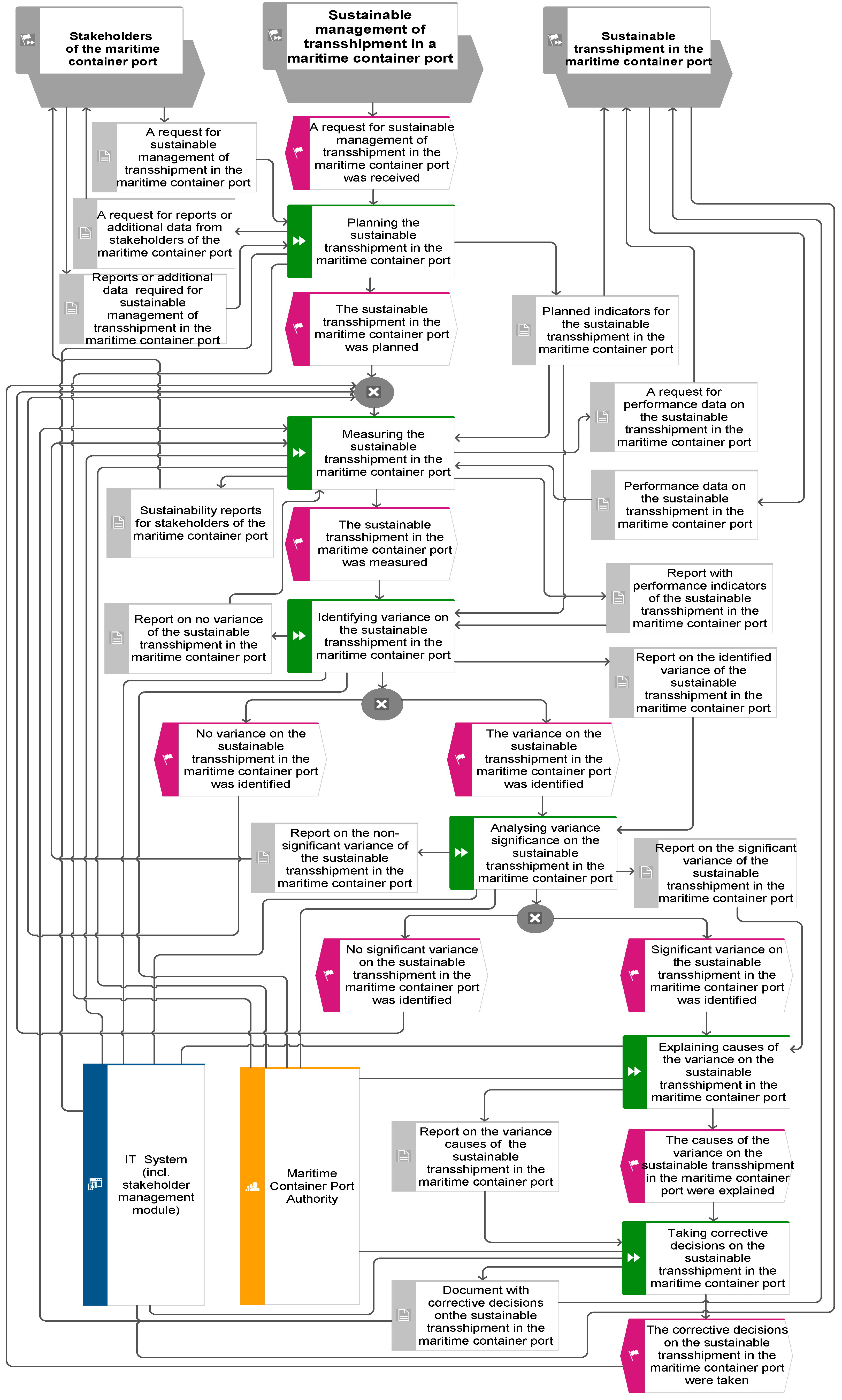 Stakeholders of the maritime container port

Sustainable management of transshipment in a maritime container port

Sustainable transshipment in the maritime container port

A request for sustainable management of transshipment in the maritime container port

A request for sustainable management of transshipment in the maritime container port was received

A request for reports or additional data from stakeholders of the maritime container port

Planning the sustainable transshipment in the maritime container port

Reports or additional data required for sustainable management of transshipment in the maritime container port

The sustainable transshipment in the maritime container port was planned

Planned indicators for the sustainable transshipment in the maritime container port

A request for performance data on the sustainable transshipment in the maritime container port

Measuring the sustainable transshipment in the maritime container port

Performance data on the sustainable transshipment in the maritime container port

Sustainability reports for stakeholders of the maritime container port

The sustainable transshipment in the maritime container port was measured

Report with performance indicators of the sustainable transshipment in the maritime container port

Report on no variance of the sustainable transshipment in the maritime container port

Identifying variance on the sustainable transshipment in the maritime container port

Report on the identified variance of the sustainable transshipment in the maritime container port

No variance on the sustainable transshipment in the maritime container port was identified

The variance on the sustainable transshipment in the maritime container port was identified

Report on the non-significant variance of the sustainable transshipment in the maritime container port

Analysing variance significance on the sustainable transshipment in the maritime container port

Report on the significant variance of the sustainable transshipment in the maritime container port

No significant variance on the sustainable transshipment in the maritime container port was identified

Significant variance on the sustainable transshipment in the maritime container port was identified

Explaining causes of the variance on the sustainable transshipment in the maritime container port

IT System (incl. stakeholder management module)

Maritime Container Port Authority

Report on the variance causes of the sustainable transshipment in the maritime container port

The causes of the variance on the sustainable transshipment in the maritime container port were explained

Taking corrective decisions on the sustainable transshipment in the maritime container port

Document with corrective decisions onthe sustainable transshipment in the maritime container port

The corrective decisions on the sustainable transshipment in the maritime container port were taken